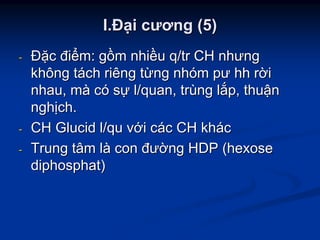 I.Đại cương (5)

- Đặc điểm: gồm nhiều q/tr CH nhưng không tách riêng từng nhóm pư hh rời nhau, mà có sự l/quan, trùng lắp, thuận nghịch.
- CH Glucid l/qu với các CH khác
- Trung tâm là con đường HDP (hexose diphosphat)